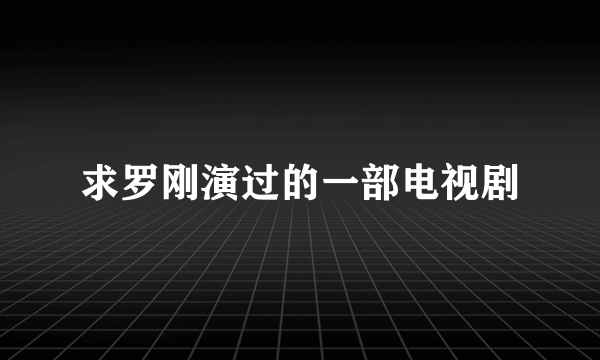 求罗刚演过的一部电视剧